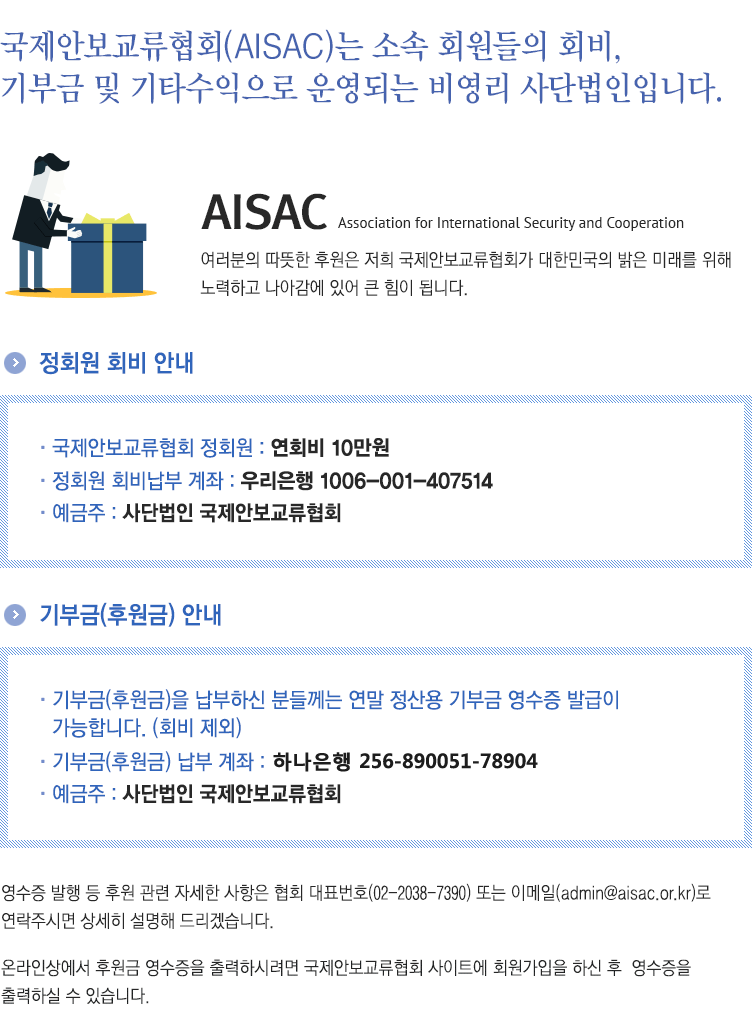 국제안보교류협회(AISAC)는 소속 회원들의 회비, 기부금 및 기타수익으로 운영되는 비영리 사단법인입니다.

AISAC Association for International Security and Cooperation

여러분의 따뜻한 후원은 저희 국제안보교류협회가 대한민국의 밝은 미래를 위해 노력하고 나아감에 있어 큰 힘이 됩니다.

정회원 회비 안내

· 국제안보교류협회 정회원 : 연회비 10만원
· 정회원 회비납부 계좌 : 우리은행 1006-001-407514
· 예금주 : 사단법인 국제안보교류협회

기부금(후원금) 안내

· 기부금(후원금)을 납부하신 분들께는 연말 정산용 기부금 영수증 발급이 가능합니다. (회비 제외)
· 기부금(후원금) 납부 계좌 : 하나은행 256-890051-78904
· 예금주 : 사단법인 국제안보교류협회

영수증 발행 등 후원 관련 자세한 사항은 협회 대표번호(02-2038-7390) 또는 이메일(admin@aisac.or.kr)로 연락주시면 상세히 설명해 드리겠습니다.

온라인상에서 후원금 영수증을 출력하시려면 국제안보교류협회 사이트에 회원가입을 하신 후 영수증을 출력하실 수 있습니다.